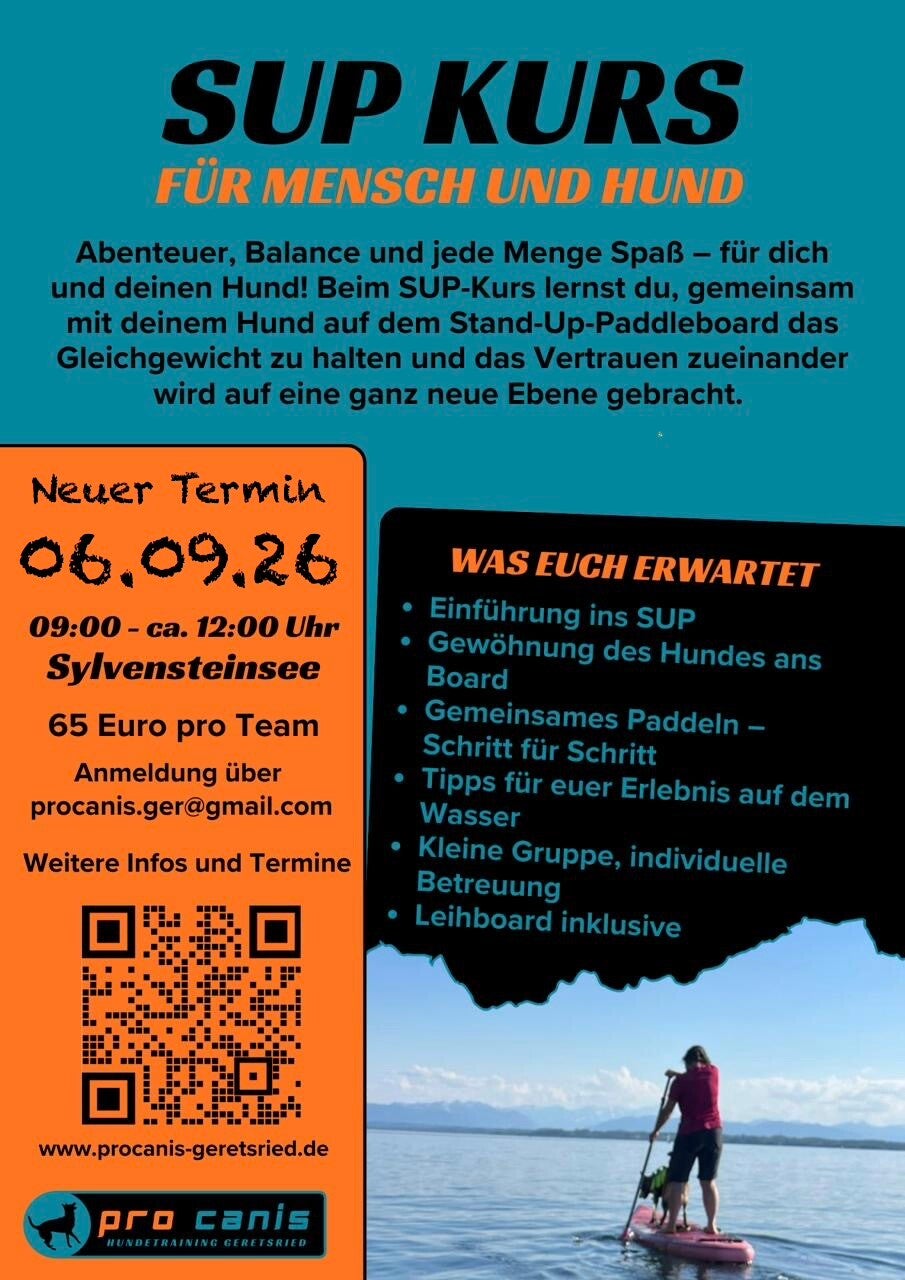 SUP KURS

FÜR MENSCH UND HUND

Abenteuer, Balance und jede Menge Spaß – für dich und deinen Hund! Beim SUP-Kurs lernst du, gemeinsam mit deinem Hund auf dem Stand-Up-Paddleboard das Gleichgewicht zu halten und das Vertrauen zueinander wird auf eine ganz neue Ebene gebracht.

Neuer Termin

06.09.26

09:00 - ca. 12:00 Uhr

Sylvensteinsee

65 Euro pro Team

Anmeldung über
procanis.ger@gmail.com

Weitere Infos und Termine

www.procanis-geretsried.de

pro canis
HUNDETRAINING GERETSRIED

WAS EUCH ERWARTET

• Einführung ins SUP
• Gewöhnung des Hundes ans Board
• Gemeinsames Paddeln – Schritt für Schritt
• Tipps für euer Erlebnis auf dem Wasser
• Kleine Gruppe, individuelle Betreuung
• Leihboard inklusive